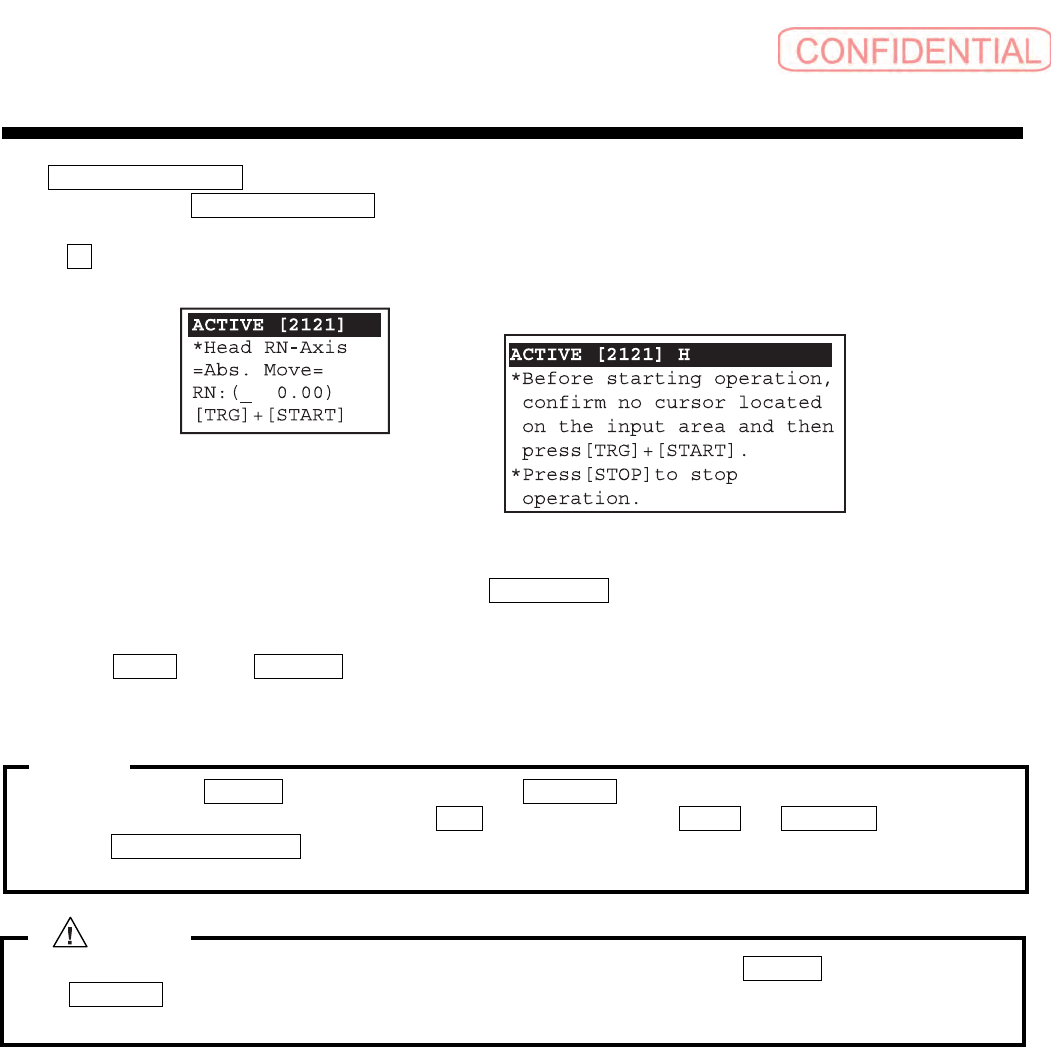 CONFIDENTIAL

ACTIVE [2121]
*Head RN-Axis
=Abs. Move=
RN:(_ 0.00)
[TRG]+[START]

ACTIVE [2121] H
*Before starting operation, confirm no cursor located on the input area and then press[TRG]+[START].
*Press[STOP]to stop operation.